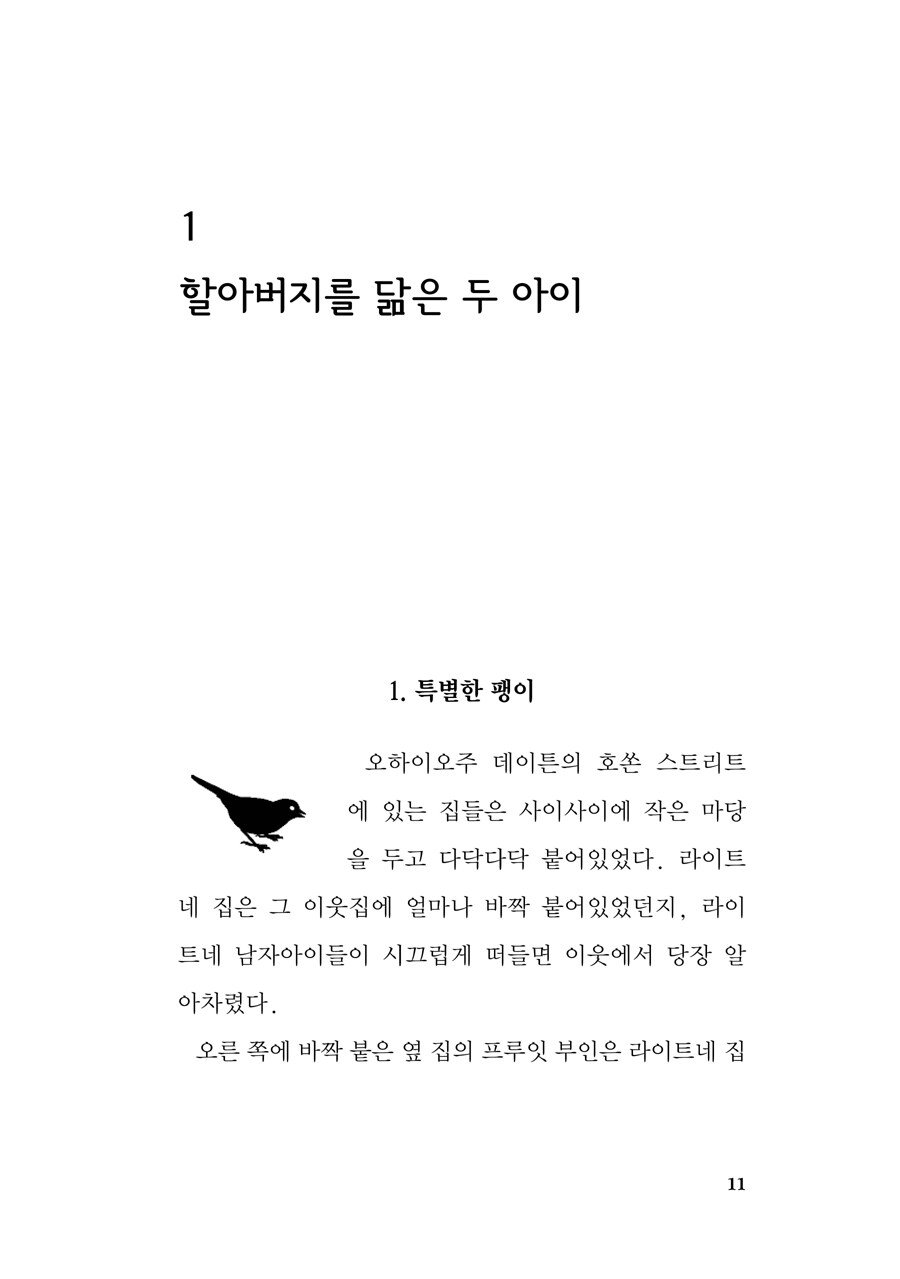 1

할아버지를 닮은 두 아이

1. 특별한 팽이

오하이오주 데이튼의 호쏜 스트리트에 있는 집들은 사이사이에 작은 마당을 두고 다닥다닥 붙어있었다. 라이트네 집은 그 이웃집에 얼마나 바짝 붙어있었던지, 라이트네 남자아이들이 시끄럽게 떠들면 이웃에서 당장 알아차렸다.

오른 쪽에 바짝 붙은 옆 집의 프루잇 부인은 라이트네 집

11